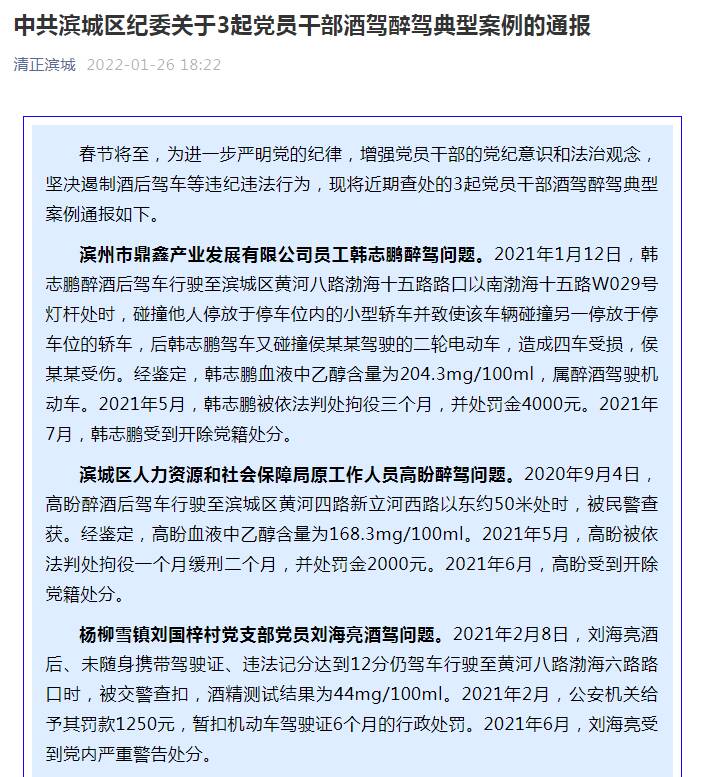 中共滨城区纪委关于3起党员干部酒驾醉驾典型案例的通报

清正滨城 2022-01-26 18:22

春节将至，为进一步严明党的纪律，增强党员干部的党纪意识和法治观念，坚决遏制酒后驾车等违纪违法行为，现将近期查处的3起党员干部酒驾醉驾典型案例通报如下。

滨州市鼎鑫产业发展有限公司员工韩志鹏醉驾问题。2021年1月12日，韩志鹏醉酒后驾车行驶至滨城区黄河八路渤海十五路路口以南渤海十五路W029号灯杆处时，碰撞他人停放于停车位内的小型轿车并致使该车辆碰撞另一停放于停车位的轿车，后韩志鹏驾车又碰撞侯某某驾驶的二轮电动车，造成四车受损，侯某某受伤。经鉴定，韩志鹏血液中乙醇含量为204.3mg/100ml，属醉酒驾驶机动车。2021年5月，韩志鹏被依法判处拘役三个月，并处罚金4000元。2021年7月，韩志鹏受到开除党籍处分。

滨城区人力资源和社会保障局原工作人员高盼醉驾问题。2020年9月4日，高盼醉酒后驾车行驶至滨城区黄河四路新立河西路以东约50米处时，被民警查获。经鉴定，高盼血液中乙醇含量为168.3mg/100ml。2021年5月，高盼被依法判处拘役一个月缓刑二个月，并处罚金2000元。2021年6月，高盼受到开除党籍处分。

杨柳雪镇刘国梓村党支部党员刘海亮酒驾问题。2021年2月8日，刘海亮酒后、未随身携带驾驶证、违法记分达到12分仍驾车行驶至黄河八路渤海六路路口时，被交警查扣，酒精测试结果为44mg/100ml。2021年2月，公安机关给予其罚款1250元，暂扣机动车驾驶证6个月的行政处罚。2021年6月，刘海亮受到党内严重警告处分。